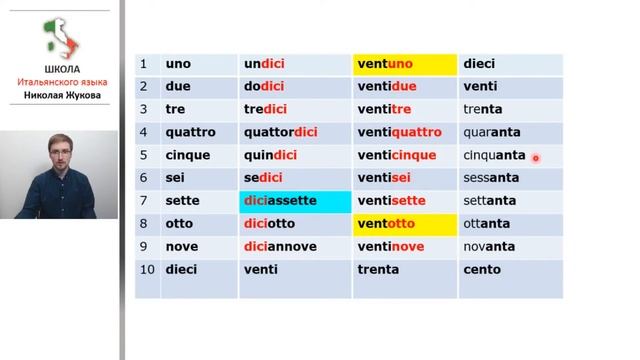 ШКОЛА
Итальянского языка
Николая Жукова

| 1 | uno | undici | ventuno | dieci |
|---|---|---|---|---|
| 2 | due | dodici | ventidue | venti |
| 3 | tre | tredici | ventitre | trenta |
| 4 | quattro | quattordici | ventiquattro | quaranta |
| 5 | cinque | quindici | venticinque | cinquanta |
| 6 | sei | sedici | ventisei | sessanta |
| 7 | sette | diciassette | ventisette | settanta |
| 8 | otto | diciotto | ventotto | ottanta |
| 9 | nove | diciannove | ventinove | novanta |
| 10 | dieci | venti | trenta | cento |